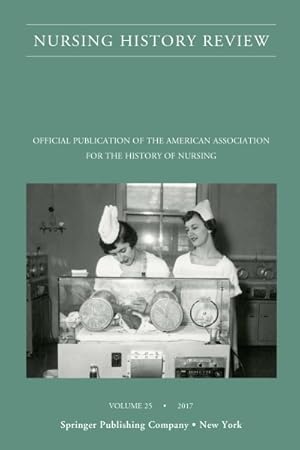 NURSING HISTORY REVIEW

OFFICIAL PUBLICATION OF THE AMERICAN ASSOCIATION FOR THE HISTORY OF NURSING

VOLUME 25 • 2017

Springer Publishing Company • New York